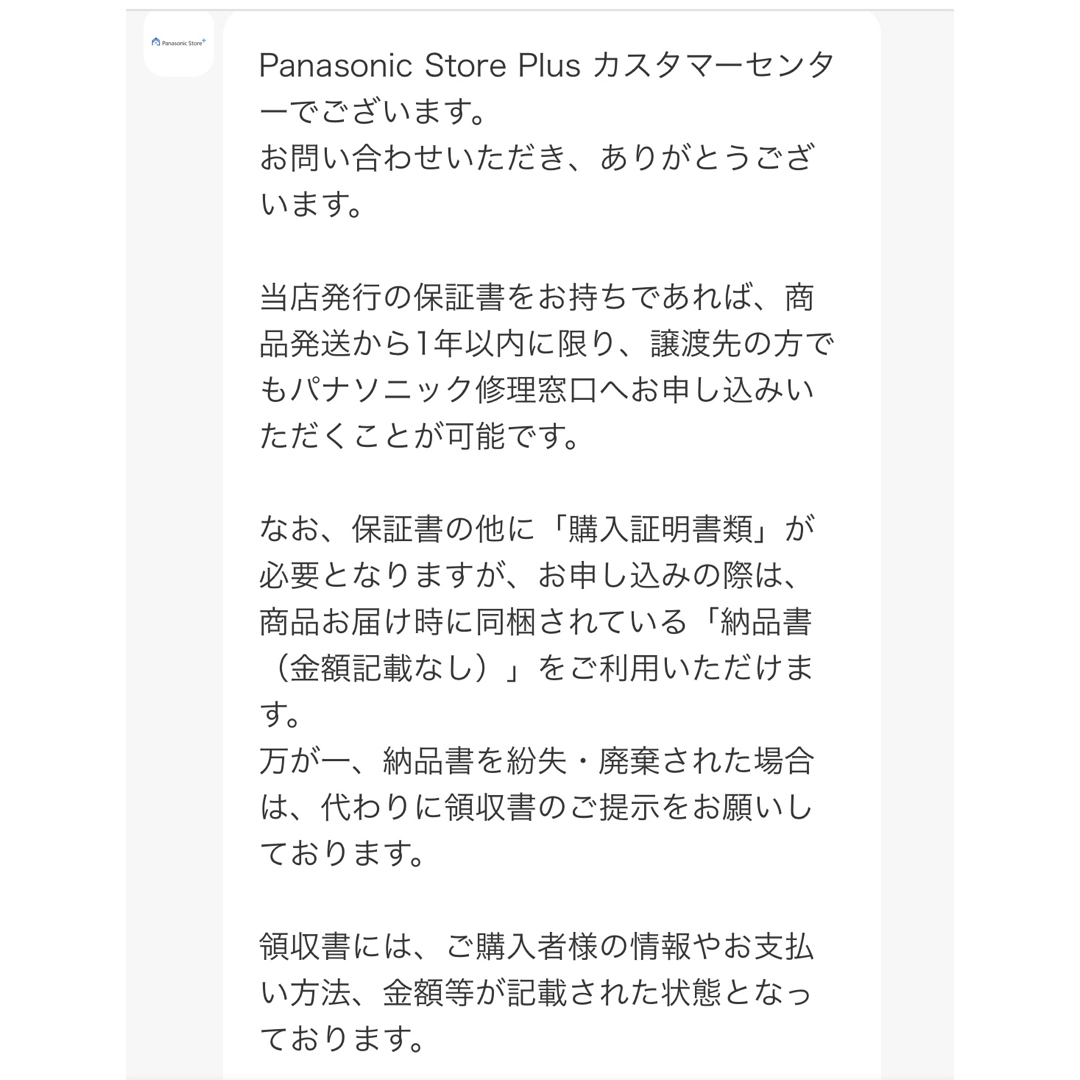 Panasonic Store+

Panasonic Store Plus カスタマーセンターでございます。
お問い合わせいただき、ありがとうございます。

当店発行の保証書をお持ちであれば、商品発送から1年以内に限り、譲渡先の方でもパナソニック修理窓口へお申し込みいただくことが可能です。

なお、保証書の他に「購入証明書類」が必要となりますが、お申し込みの際は、商品お届け時に同梱されている「納品書（金額記載なし）」をご利用いただけます。
万が一、納品書を紛失・廃棄された場合は、代わりに領収書のご提示をお願いしております。

領収書には、ご購入者様の情報やお支払い方法、金額等が記載された状態となっております。